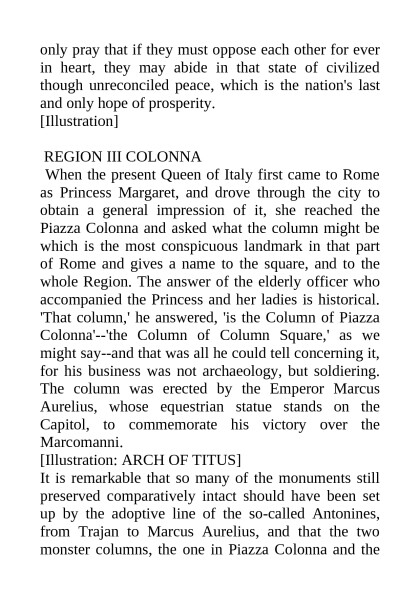 only pray that if they must oppose each other for ever in heart, they may abide in that state of civilized though unreconciled peace, which is the nation's last and only hope of prosperity.
[Illustration]

REGION III COLONNA
When the present Queen of Italy first came to Rome as Princess Margaret, and drove through the city to obtain a general impression of it, she reached the Piazza Colonna and asked what the column might be which is the most conspicuous landmark in that part of Rome and gives a name to the square, and to the whole Region. The answer of the elderly officer who accompanied the Princess and her ladies is historical. 'That column,' he answered, 'is the Column of Piazza Colonna'--'the Column of Column Square,' as we might say--and that was all he could tell concerning it, for his business was not archaeology, but soldiering. The column was erected by the Emperor Marcus Aurelius, whose equestrian statue stands on the Capitol, to commemorate his victory over the Marcomanni.
[Illustration: ARCH OF TITUS]
It is remarkable that so many of the monuments still preserved comparatively intact should have been set up by the adoptive line of the so-called Antonines, from Trajan to Marcus Aurelius, and that the two monster columns, the one in Piazza Colonna and the